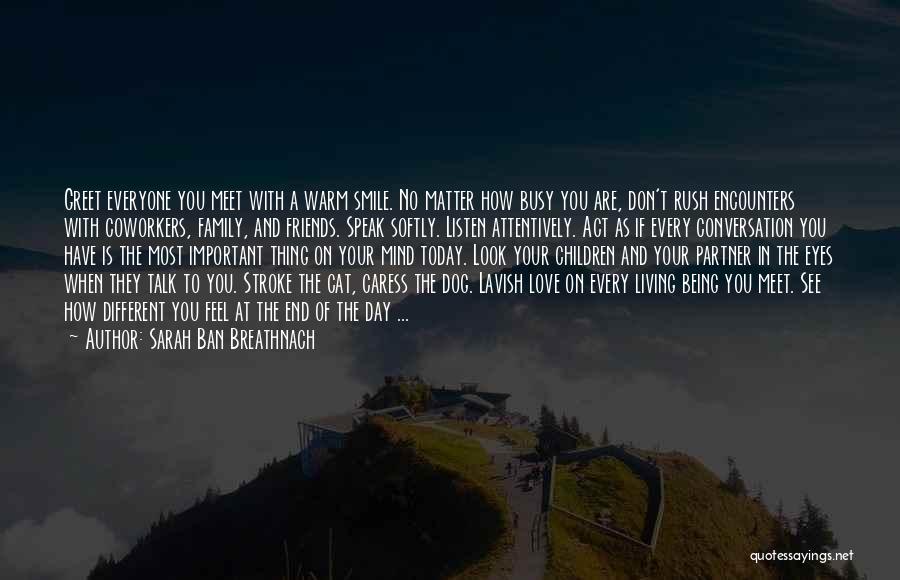 Greet everyone you meet with a warm smile. No matter how busy you are, don't rush encounters with coworkers, family, and friends. Speak softly. Listen attentively. Act as if every conversation you have is the most important thing on your mind today. Look your children and your partner in the eyes when they talk to you. Stroke the cat, caress the dog. Lavish love on every living being you meet. See how different you feel at the end of the day ...

~ Author: Sarah Ban Breathnach

quotessayings.net